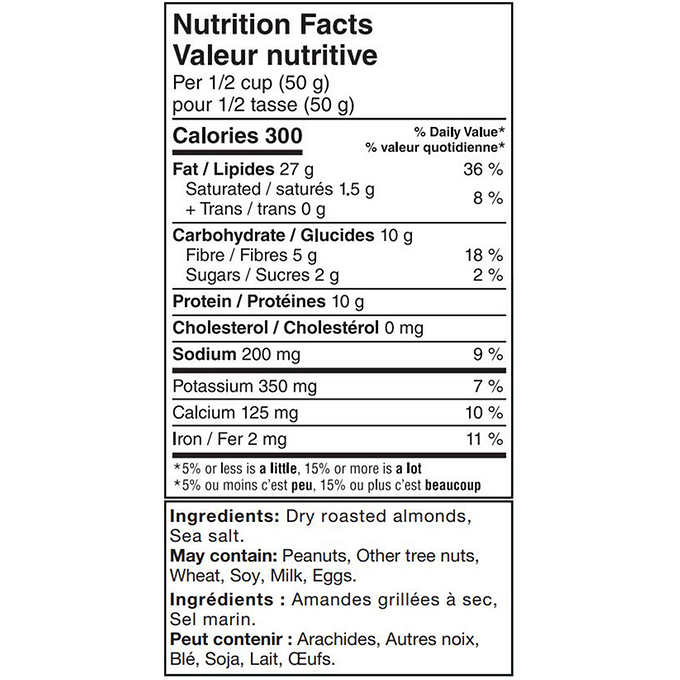 Nutrition Facts
Valeur nutritive
Per 1/2 cup (50 g)
pour 1/2 tasse (50 g)

Calories 300
% Daily Value*
% valeur quotidienne*

Fat / Lipides 27 g 36 %
Saturated / saturés 1.5 g
+ Trans / trans 0 g 8 %

Carbohydrate / Glucides 10 g
Fibre / Fibres 5 g 18 %
Sugars / Sucres 2 g 2 %

Protein / Protéines 10 g

Cholesterol / Cholestérol 0 mg

Sodium 200 mg 9 %

Potassium 350 mg 7 %

Calcium 125 mg 10 %

Iron / Fer 2 mg 11 %

*5% or less is a little, 15% or more is a lot
*5% ou moins c'est peu, 15% ou plus c'est beaucoup

Ingredients: Dry roasted almonds, Sea salt.
May contain: Peanuts, Other tree nuts, Wheat, Soy, Milk, Eggs.
Ingrédients : Amandes grillées à sec, Sel marin.
Peut contenir : Arachides, Autres noix, Blé, Soja, Lait, Œufs.